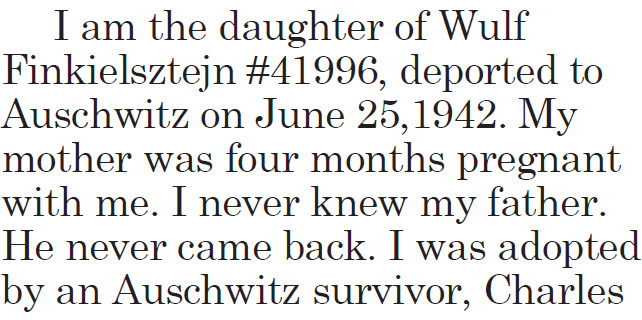 I am the daughter of Wulf Finkielsztejn #41996, deported to Auschwitz on June 25,1942. My mother was four months pregnant with me. I never knew my father. He never came back. I was adopted by an Auschwitz survivor, Charles